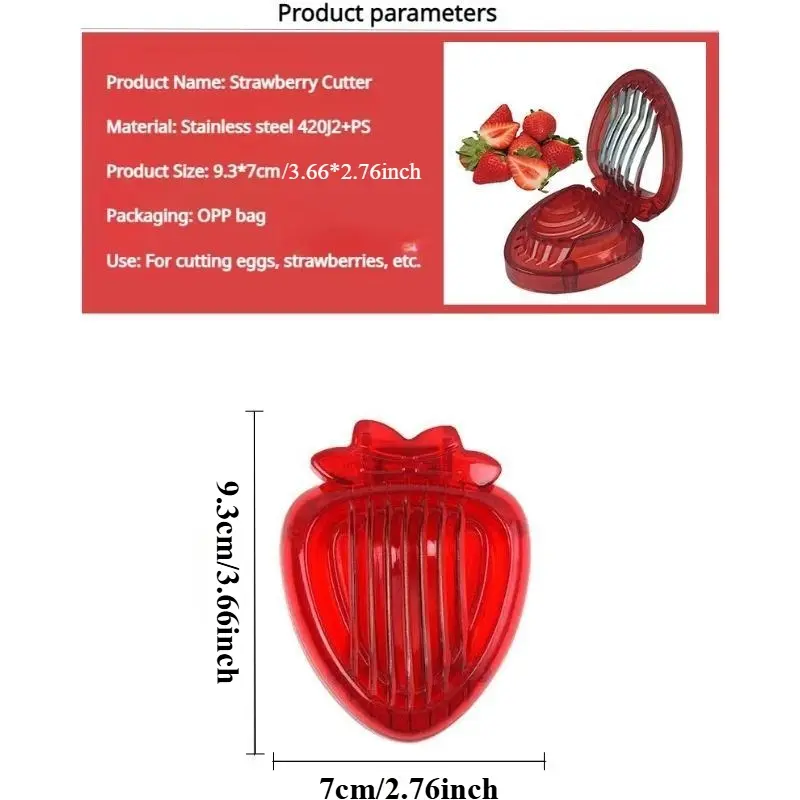 Product parameters

Product Name: Strawberry Cutter

Material: Stainless steel 420J2+PS

Product Size: 9.3*7cm/3.66*2.76inch

Packaging: OPP bag

Use: For cutting eggs, strawberries, etc.

9.3cm/3.66inch

7cm/2.76inch